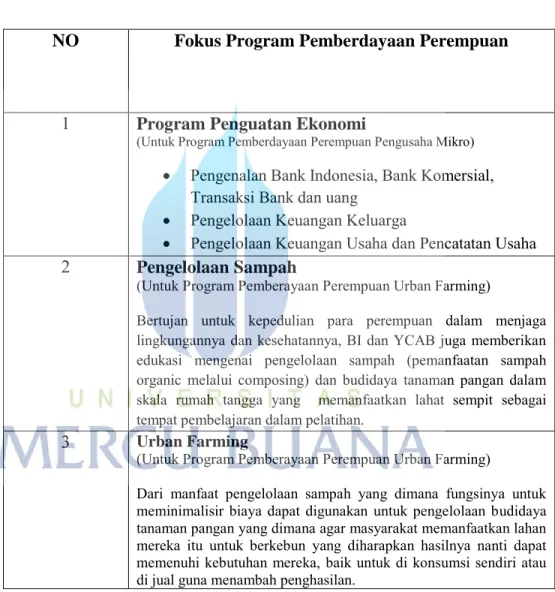 | NO | Fokus Program Pemberdayaan Perempuan |
|---|---|
| 1 | **Program Penguatan Ekonomi** (Untuk Program Pemberdayaan Perempuan Pengusaha Mikro) • Pengenalan Bank Indonesia, Bank Komersial, Transaksi Bank dan uang • Pengelolaan Keuangan Keluarga • Pengelolaan Keuangan Usaha dan Pencatatan Usaha |
| 2 | **Pengelolaan Sampah** (Untuk Program Pemberayaan Perempuan Urban Farming) Bertujan untuk kepedulian para perempuan dalam menjaga lingkungannya dan kesehatannya, BI dan YCAB juga memberikan edukasi mengenai pengelolaan sampah (pemanfaatan sampah organic melalui composing) dan budidaya tanaman pangan dalam skala rumah tangga yang memanfaatkan lahat sempit sebagai tempat pembelajaran dalam pelatihan. |
| 3 | **Urban Farming** (Untuk Program Pemberayaan Perempuan Urban Farming) Dari manfaat pengelolaan sampah yang dimana fungsinya untuk meminimalisir biaya dapat digunakan untuk pengelolaan budidaya tanaman pangan yang dimana agar masyarakat memanfaatkan lahan mereka itu untuk berkebun yang diharapkan hasilnya nanti dapat memenuhi kebutuhan mereka, baik untuk di konsumsi sendiri atau di jual guna menambah penghasilan. |

UNIVERSITAS
MERCU BUANA